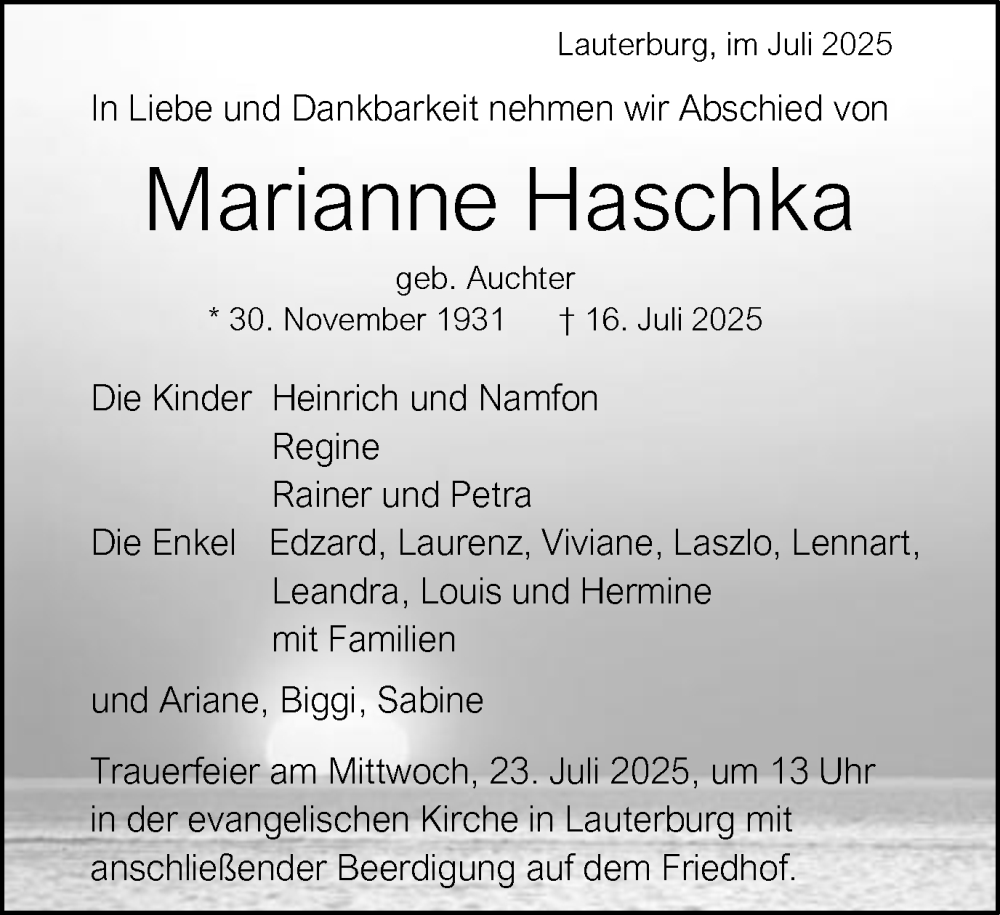 Lauterburg, im Juli 2025

In Liebe und Dankbarkeit nehmen wir Abschied von

Marianne Haschka

geb. Auchter
* 30. November 1931 † 16. Juli 2025

Die Kinder Heinrich und Namfon
Regine
Rainer und Petra
Die Enkel Edzard, Laurenz, Viviane, Laszlo, Lennart,
Leandra, Louis und Hermine
mit Familien

und Ariane, Biggi, Sabine

Trauerfeier am Mittwoch, 23. Juli 2025, um 13 Uhr in der evangelischen Kirche in Lauterburg mit anschließender Beerdigung auf dem Friedhof.